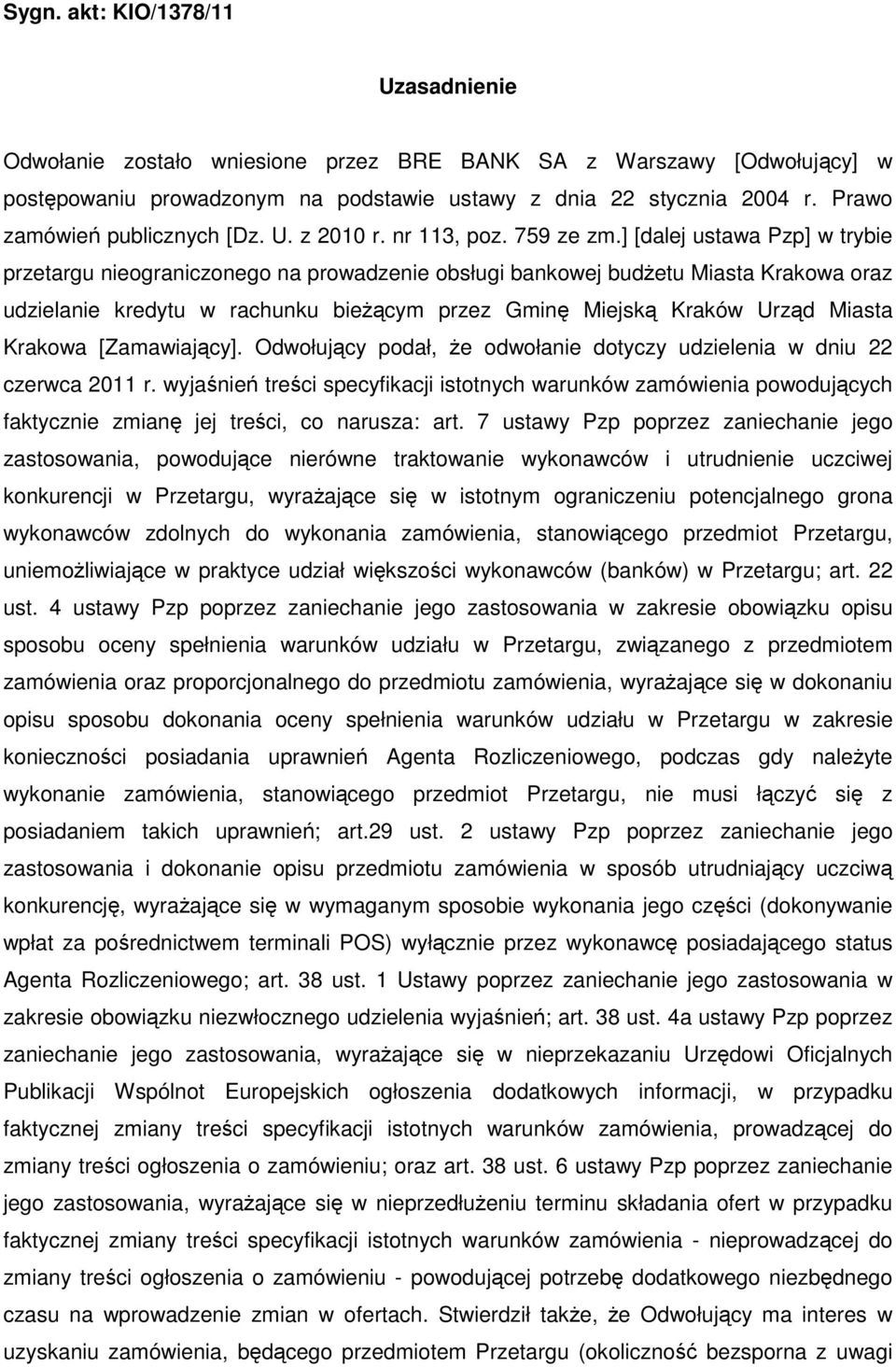 Sygn. akt: KIO/1378/11

Uzasadnienie

Odwołanie zostało wniesione przez BRE BANK SA z Warszawy [Odwołujący] w postępowaniu prowadzonym na podstawie ustawy z dnia 22 stycznia 2004 r. Prawo zamówień publicznych [Dz. U. z 2010 r. nr 113, poz. 759 ze zm.] [dalej ustawa Pzp] w trybie przetargu nieograniczonego na prowadzenie obsługi bankowej budżetu Miasta Krakowa oraz udzielanie kredytu w rachunku bieżącym przez Gminę Miejską Kraków Urząd Miasta Krakowa [Zamawiający]. Odwołujący podał, że odwołanie dotyczy udzielenia w dniu 22 czerwca 2011 r. wyjaśnień treści specyfikacji istotnych warunków zamówienia powodujących faktycznie zmianę jej treści, co narusza: art. 7 ustawy Pzp poprzez zaniechanie jego zastosowania, powodujące nierówne traktowanie wykonawców i utrudnienie uczciwej konkurencji w Przetargu, wyrażające się w istotnym ograniczeniu potencjalnego grona wykonawców zdolnych do wykonania zamówienia, stanowiącego przedmiot Przetargu, uniemożliwiające w praktyce udział większości wykonawców (banków) w Przetargu; art. 22 ust. 4 ustawy Pzp poprzez zaniechanie jego zastosowania w zakresie obowiązku opisu sposobu oceny spełnienia warunków udziału w Przetargu, związanego z przedmiotem zamówienia oraz proporcjonalnego do przedmiotu zamówienia, wyrażające się w dokonaniu opisu sposobu dokonania oceny spełnienia warunków udziału w Przetargu w zakresie konieczności posiadania uprawnień Agenta Rozliczeniowego, podczas gdy należyte wykonanie zamówienia, stanowiącego przedmiot Przetargu, nie musi łączyć się z posiadaniem takich uprawnień; art.29 ust. 2 ustawy Pzp poprzez zaniechanie jego zastosowania i dokonanie opisu przedmiotu zamówienia w sposób utrudniający uczciwą konkurencję, wyrażające się w wymaganym sposobie wykonania jego części (dokonywanie wpłat za pośrednictwem terminali POS) wyłącznie przez wykonawcę posiadającego status Agenta Rozliczeniowego; art. 38 ust. 1 Ustawy poprzez zaniechanie jego zastosowania w zakresie obowiązku niezwłocznego udzielenia wyjaśnień; art. 38 ust. 4a ustawy Pzp poprzez zaniechanie jego zastosowania, wyrażające się w nieprzekazaniu Urzędowi Oficjalnych Publikacji Wspólnot Europejskich ogłoszenia dodatkowych informacji, w przypadku faktycznej zmiany treści specyfikacji istotnych warunków zamówienia, prowadzącej do zmiany treści ogłoszenia o zamówieniu; oraz art. 38 ust. 6 ustawy Pzp poprzez zaniechanie jego zastosowania, wyrażające się w nieprzedłużeniu terminu składania ofert w przypadku faktycznej zmiany treści specyfikacji istotnych warunków zamówienia - nieprowadzącej do zmiany treści ogłoszenia o zamówieniu - powodującej potrzebę dodatkowego niezbędnego czasu na wprowadzenie zmian w ofertach. Stwierdził także, że Odwołujący ma interes w uzyskaniu zamówienia, będącego przedmiotem Przetargu (okoliczność bezsporna z uwagi